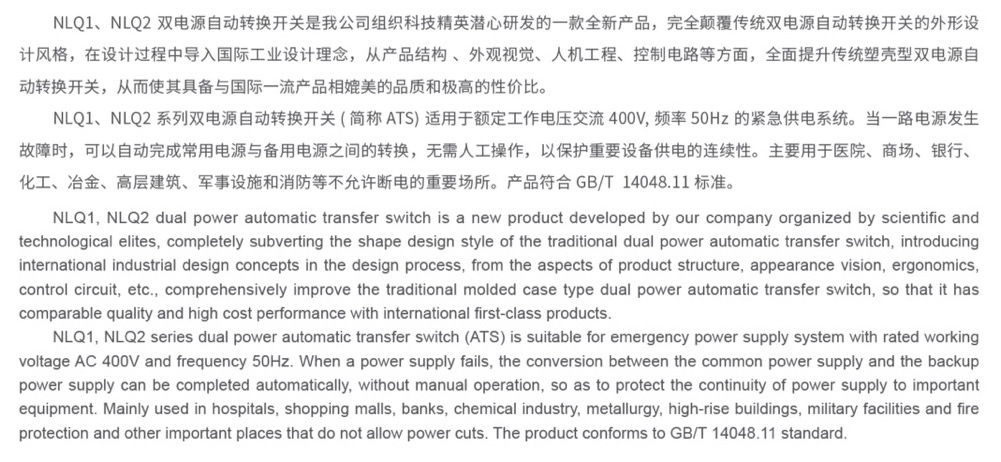 NLQ1、NLQ2 双电源自动转换开关是我公司组织科技精英潜心研发的一款全新产品，完全颠覆传统双电源自动转换开关的外形设计风格，在设计过程中导入国际工业设计理念，从产品结构 、外观视觉、人机工程、控制电路等方面，全面提升传统塑壳型双电源自动转换开关，从而使其具备与国际一流产品相媲美的品质和极高的性价比。

NLQ1、NLQ2 系列双电源自动转换开关 ( 简称 ATS) 适用于额定工作电压交流 400V, 频率 50Hz 的紧急供电系统。当一路电源发生故障时，可以自动完成常用电源与备用电源之间的转换，无需人工操作，以保护重要设备供电的连续性。主要用于医院、商场、银行、化工、冶金、高层建筑、军事设施和消防等不允许断电的重要场所。产品符合 GB/T 14048.11 标准。

NLQ1, NLQ2 dual power automatic transfer switch is a new product developed by our company organized by scientific and technological elites, completely subverting the shape design style of the traditional dual power automatic transfer switch, introducing international industrial design concepts in the design process, from the aspects of product structure, appearance vision, ergonomics, control circuit, etc., comprehensively improve the traditional molded case type dual power automatic transfer switch, so that it has comparable quality and high cost performance with international first-class products.

NLQ1, NLQ2 series dual power automatic transfer switch (ATS) is suitable for emergency power supply system with rated working voltage AC 400V and frequency 50Hz. When a power supply fails, the conversion between the common power supply and the backup power supply can be completed automatically, without manual operation, so as to protect the continuity of power supply to important equipment. Mainly used in hospitals, shopping malls, banks, chemical industry, metallurgy, high-rise buildings, military facilities and fire protection and other important places that do not allow power cuts. The product conforms to GB/T 14048.11 standard.